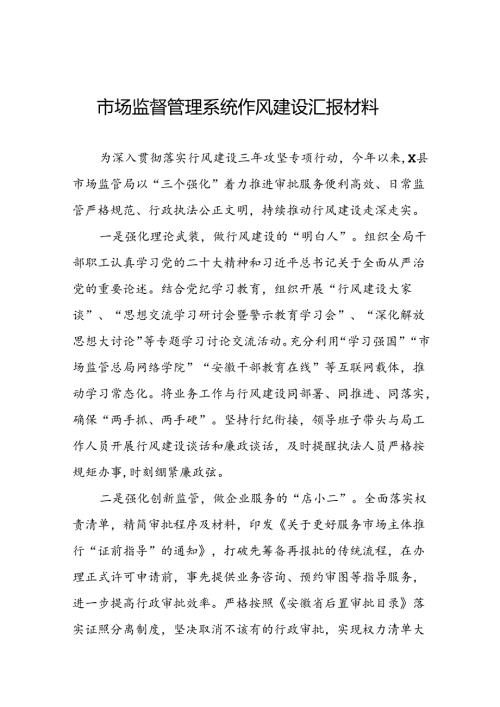 市场监督管理系统作风建设汇报材料

为深入贯彻落实行风建设三年攻坚专项行动，今年以来，X县市场监管局以“三个强化”着力推进审批服务便利高效、日常监管严格规范、行政执法公正文明，持续推动行风建设走深走实。

一是强化理论武装，做行风建设的“明白人”。组织全局干部职工认真学习党的二十大精神和习近平总书记关于全面从严治党的重要论述。结合党纪学习教育，组织开展“行风建设大家谈”、“思想交流学习研讨会暨警示教育学习会”、“深化解放思想大讨论”等专题学习讨论交流活动。充分利用“学习强国”“市场监管总局网络学院”“安徽干部教育在线”等互联网载体，推动学习常态化。将业务工作与行风建设同部署、同推进、同落实，确保“两手抓、两手硬”。坚持行纪衔接，领导班子带头与局工作人员开展行风建设谈话和廉政谈话，及时提醒执法人员严格按规矩办事，时刻绷紧廉政弦。

二是强化创新监管，做企业服务的“店小二”。全面落实权责清单，精简审批程序及材料，印发《关于更好服务市场主体推行“证前指导”的通知》，打破先筹备再报批的传统流程，在办理正式许可申请前，事先提供业务咨询、预约审图等指导服务，进一步提高行政审批效率。严格按照《安徽省后置审批目录》落实证照分离制度，坚决取消不该有的行政审批，实现权力清单大